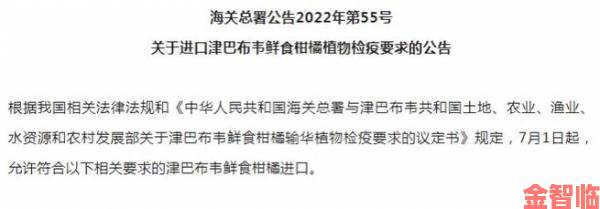 海关总署公告2022年第55号

关于进口津巴布韦鲜食柑橘植物检疫要求的公告

根据我国相关法律法规和《中华人民共和国海关总署与津巴布韦共和国土地、农业、渔业、水资源和农村发展部关于津巴布韦鲜食柑橘输华植物检疫要求的议定书》规定，7月1日起，允许符合以下相关要求的津巴布韦鲜食柑橘进口。

金智临